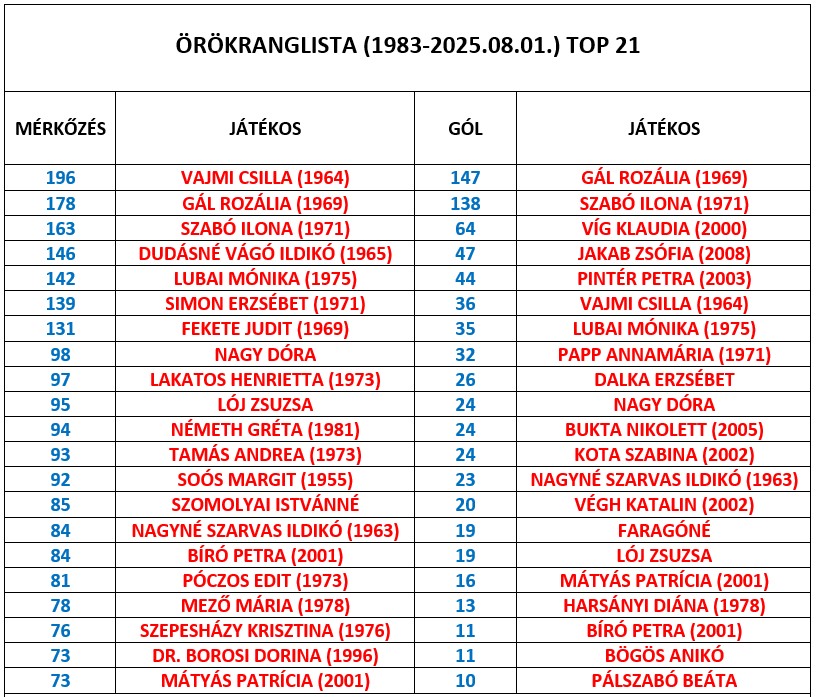 ÖRÖKRANGLISTA (1983-2025.08.01.) TOP 21

| MÉRKŐZÉS | JÁTÉKOS | GÓL | JÁTÉKOS |
|---|---|---|---|
| 196 | VAJMI CSILLA (1964) | 147 | GÁL ROZÁLIA (1969) |
| 178 | GÁL ROZÁLIA (1969) | 138 | SZABÓ ILONA (1971) |
| 163 | SZABÓ ILONA (1971) | 64 | VÍG KLAUDIA (2000) |
| 146 | DUDÁSNÉ VÁGÓ ILDIKÓ (1965) | 47 | JAKAB ZSÓFIA (2008) |
| 142 | LUBAI MÓNIKA (1975) | 44 | PINTÉR PETRA (2003) |
| 139 | SIMON ERZSÉBET (1971) | 36 | VAJMI CSILLA (1964) |
| 131 | FEKETE JUDIT (1969) | 35 | LUBAI MÓNIKA (1975) |
| 98 | NAGY DÓRA | 32 | PAPP ANNAMÁRIA (1971) |
| 97 | LAKATOS HENRIETTA (1973) | 26 | DALKA ERZSÉBET |
| 95 | LÓJ ZSUZSA | 24 | NAGY DÓRA |
| 94 | NÉMETH GRÉTA (1981) | 24 | BUKTA NIKOLETT (2005) |
| 93 | TAMÁS ANDREA (1973) | 24 | KOTA SZABINA (2002) |
| 92 | SOÓS MARGIT (1955) | 23 | NAGYNÉ SZARVAS ILDIKÓ (1963) |
| 85 | SZOMOLYAI ISTVÁNNÉ | 20 | VÉGH KATALIN (2002) |
| 84 | NAGYNÉ SZARVAS ILDIKÓ (1963) | 19 | FARAGÓNÉ |
| 84 | BÍRÓ PETRA (2001) | 19 | LÓJ ZSUZSA |
| 81 | PÓCZOS EDIT (1973) | 16 | MÁTYÁS PATRÍCIA (2001) |
| 78 | MEZŐ MÁRIA (1978) | 13 | HARSÁNYI DIÁNA (1978) |
| 76 | SZEPESHÁZY KRISZTINA (1976) | 11 | BÍRÓ PETRA (2001) |
| 73 | DR. BOROSI DORINA (1996) | 11 | BÖGÖS ANIKÓ |
| 73 | MÁTYÁS PATRÍCIA (2001) | 10 | PÁLSZABÓ BEÁTA |